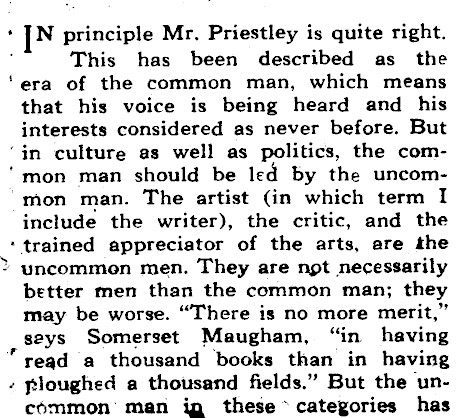 IN principle Mr. Priestley is quite right.

This has been described as the era of the common man, which means that his voice is being heard and his interests considered as never before. But in culture as well as politics, the common man should be led by the uncommon man. The artist (in which term I include the writer), the critic, and the trained appreciator of the arts, are the uncommon men. They are not necessarily better men than the common man; they may be worse. "There is no more merit," says Somerset Maugham, "in having read a thousand books than in having ploughed a thousand fields." But the uncommon man in these categories has